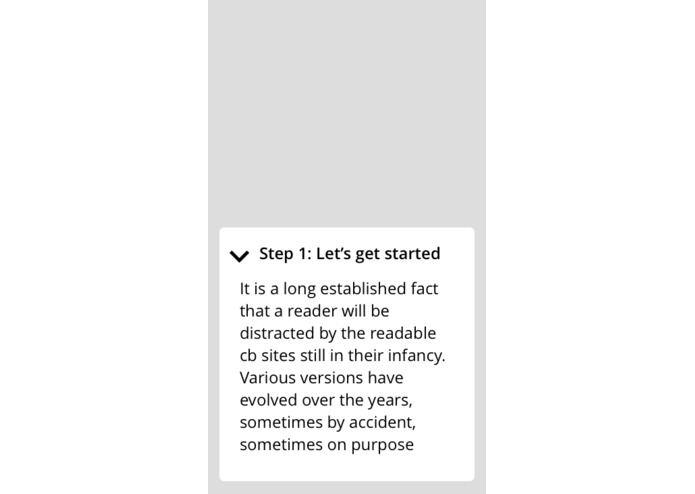 Step 1: Let's get started

It is a long established fact that a reader will be distracted by the readable cb sites still in their infancy. Various versions have evolved over the years, sometimes by accident, sometimes on purpose